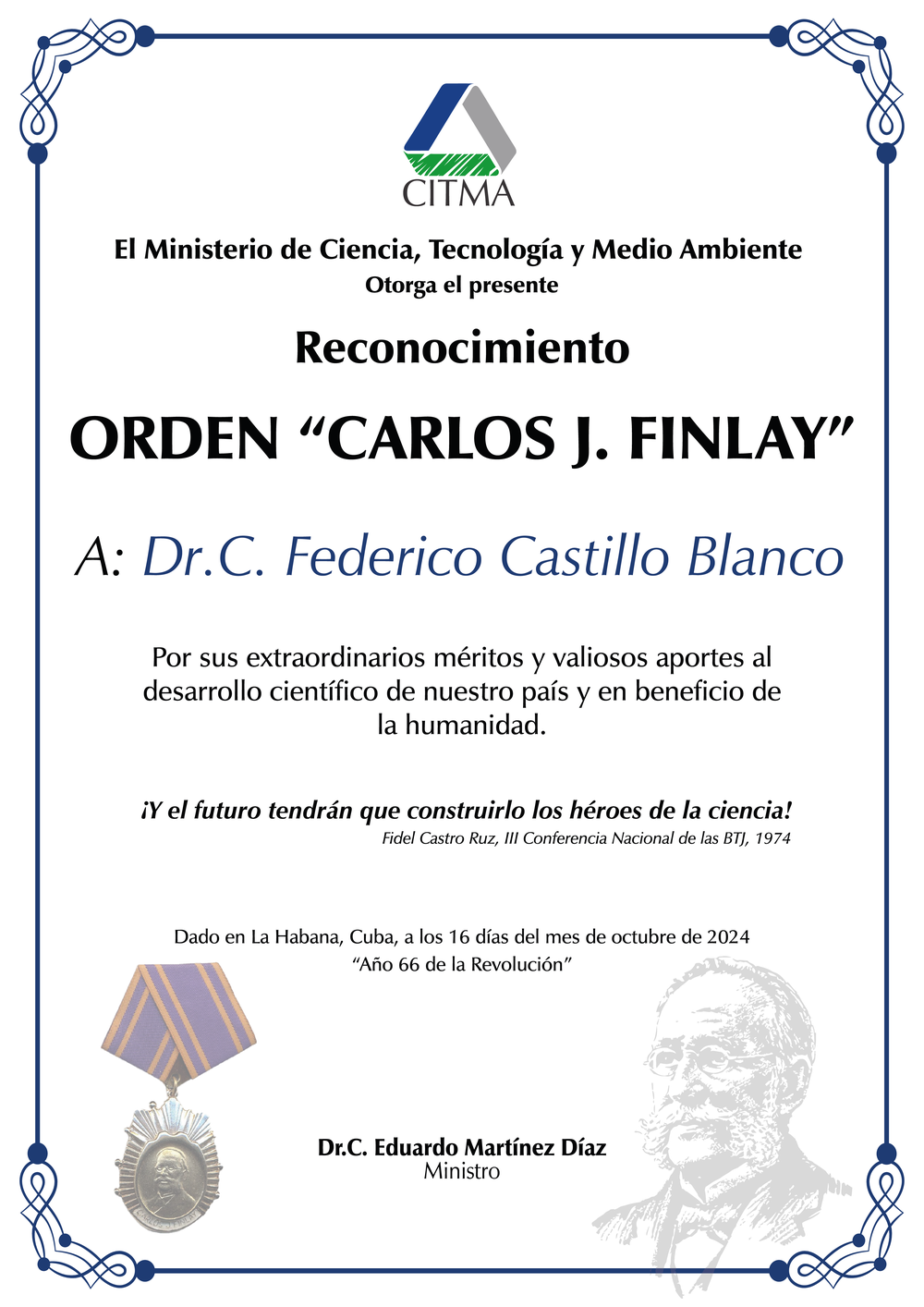 CITMA

El Ministerio de Ciencia, Tecnología y Medio Ambiente
Otorga el presente

Reconocimiento

ORDEN “CARLOS J. FINLAY”

A: Dr.C. Federico Castillo Blanco

Por sus extraordinarios méritos y valiosos aportes al desarrollo científico de nuestro país y en beneficio de la humanidad.

¡Y el futuro tendrán que construirlo los héroes de la ciencia!
Fidel Castro Ruz, III Conferencia Nacional de las BTJ, 1974

Dado en La Habana, Cuba, a los 16 días del mes de octubre de 2024
“Año 66 de la Revolución”

Dr.C. Eduardo Martínez Díaz
Ministro